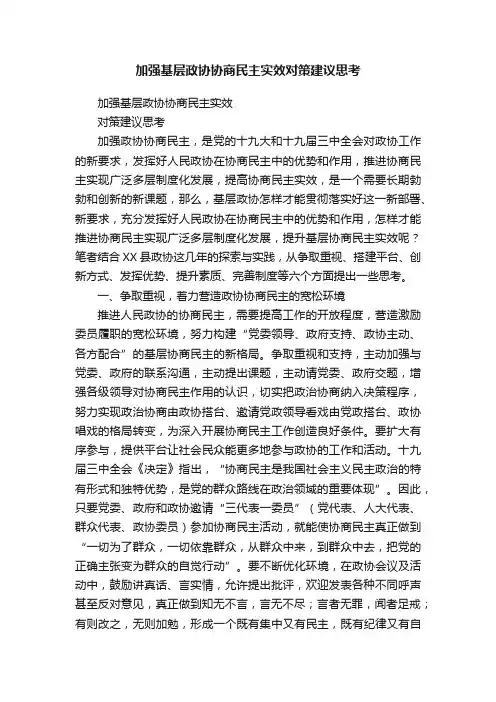 加强基层政协协商民主实效对策建议思考

加强基层政协协商民主实效

对策建议思考

加强政协协商民主，是党的十九大和十九届三中全会对政协工作的新要求，发挥好人民政协在协商民主中的优势和作用，推进协商民主实现广泛多层制度化发展，提高协商民主实效，是一个需要长期勃勃和创新的新课题，那么，基层政协怎样才能贯彻落实好这一新部署、新要求，充分发挥好人民政协在协商民主中的优势和作用，怎样才能推进协商民主实现广泛多层制度化发展，提升基层协商民主实效呢？笔者结合XX县政协这几年的探索与实践，从争取重视、搭建平台、创新方式、发挥优势、提升素质、完善制度等六个方面提出一些思考。

一、争取重视，着力营造政协协商民主的宽松环境

推进人民政协的协商民主，需要提高工作的开放程度，营造激励委员履职的宽松环境，努力构建“党委领导、政府支持、政协主动、各方配合”的基层协商民主的新格局。争取重视和支持，主动加强与党委、政府的联系沟通，主动提出课题，主动请党委、政府交题，增强各级领导对协商民主作用的认识，切实把政治协商纳入决策程序，努力实现政治协商由政协搭台、邀请党政领导看戏由党政搭台、政协唱戏的格局转变，为深入开展协商民主工作创造良好条件。要扩大有序参与，提供平台让社会民众能更多地参与政协的工作和活动。十九届三中全会《决定》指出，“协商民主是我国社会主义民主政治的特有形式和独特优势，是党的群众路线在政治领域的重要体现”。因此，只要党委、政府和政协邀请“三代表一委员”（党代表、人大代表、群众代表、政协委员）参加协商民主活动，就能使协商民主真正做到“一切为了群众，一切依靠群众，从群众中来，到群众中去，把党的正确主张变为群众的自觉行动”。要不断优化环境，在政协会议及活动中，鼓励讲真话、言实情，允许提出批评，欢迎发表各种不同呼声甚至反对意见，真正做到知无不言，言无不尽；言者无罪，闻者足戒；有则改之，无则加勉，形成一个既有集中又有民主，既有纪律又有自